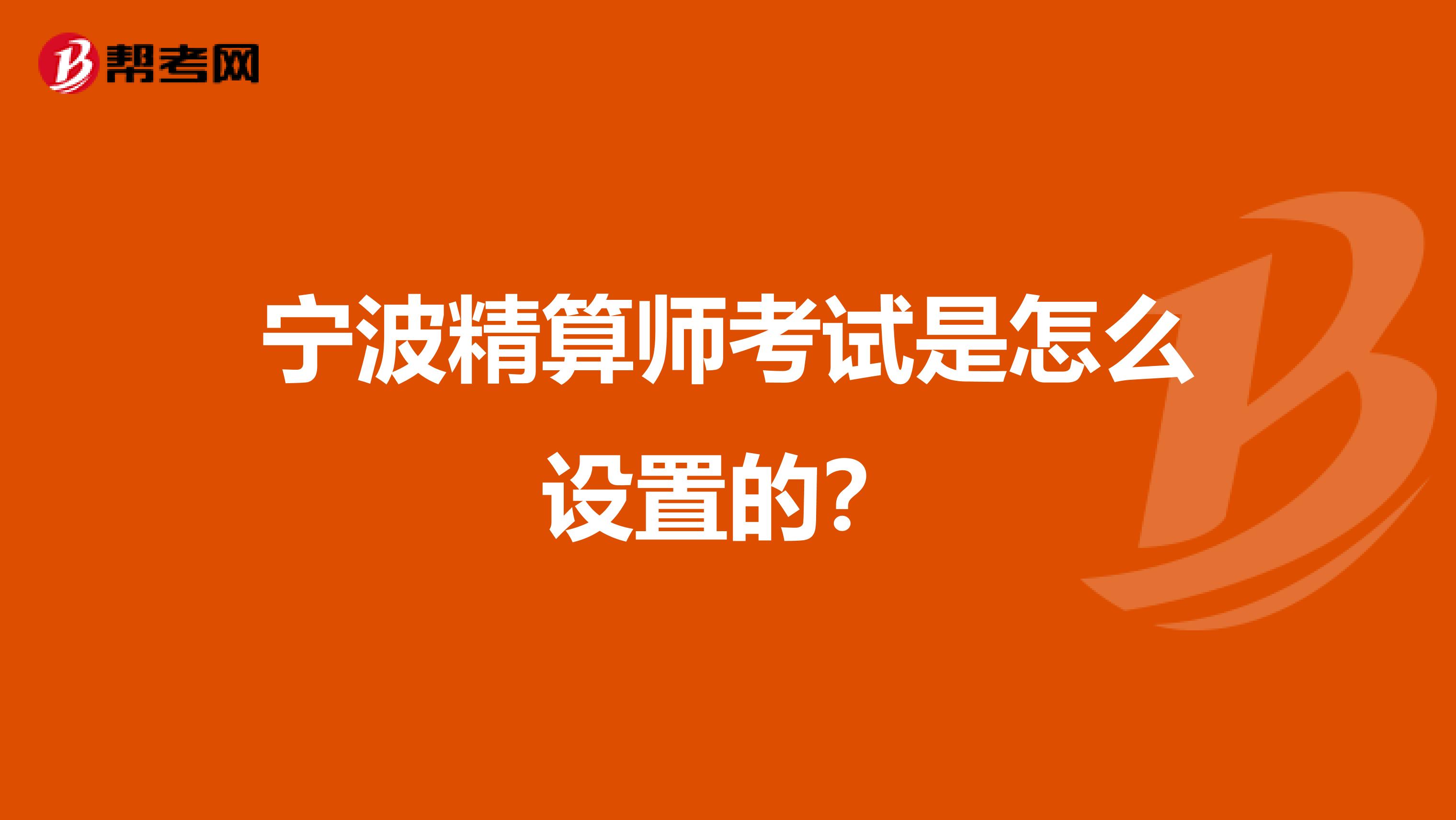 帮考网

宁波精算师考试是怎么设置的？